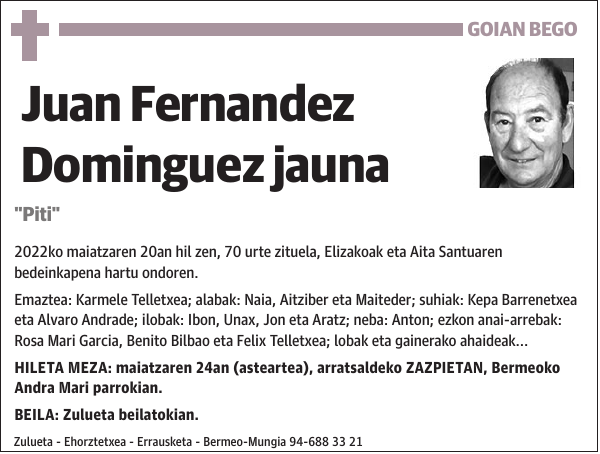 GOIAN BEGO

Juan Fernandez Dominguez jauna

"Piti"

2022ko maiatzaren 20an hil zen, 70 urte zituela, Elizakoak eta Aita Santuaren bedeinkapena hartu ondoren.

Emaztea: Karmele Telletxea; alabak: Naia, Aitziber eta Maiteder; suhiak: Kepa Barrenetxea eta Alvaro Andrade; ilobak: Ibon, Unax, Jon eta Aratz; neba: Anton; ezkon anai-arrebak: Rosa Mari Garcia, Benito Bilbao eta Felix Telletxea; lobak eta gainerako ahaideak...

HILETA MEZA: maiatzaren 24an (asteartea), arratsaldeko ZAZPIETAN, Bermeoko Andra Mari parrokian.

BEILA: Zulueta beilatokian.

Zulueta - Ehorztetxea - Errausketa - Bermeo-Mungia 94-688 33 21